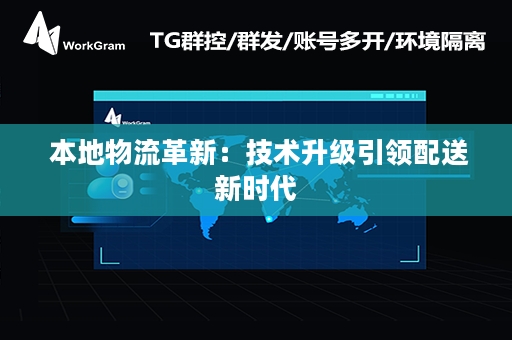 WorkGram

TG群控/群发/账号多开/环境隔离

WorkGram

本地物流革新：技术升级引领配送新时代